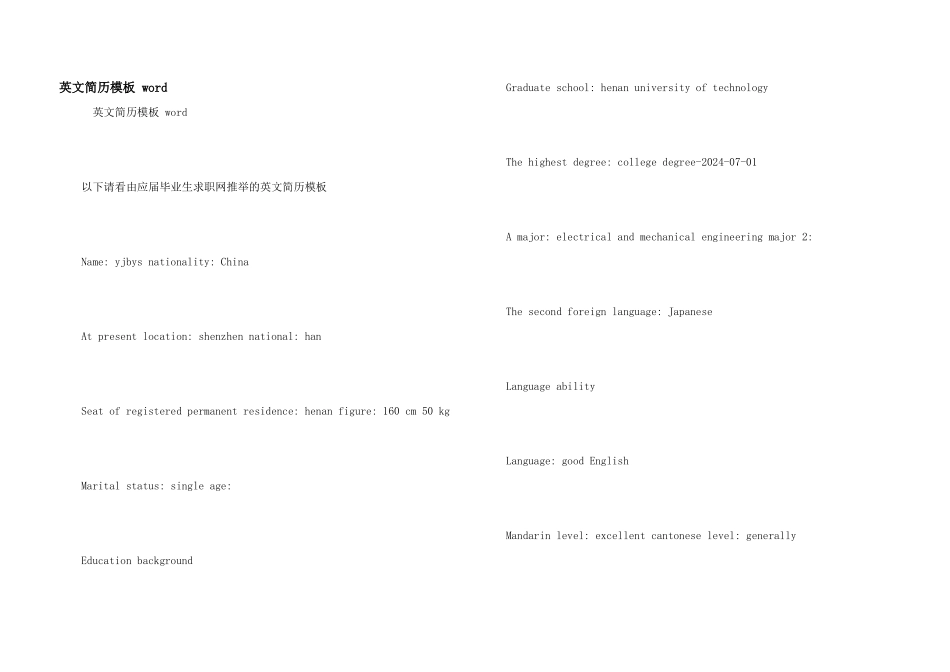 英文简历模板 word

英文简历模板 word

以下请看由应届毕业生求职网推举的英文简历模板

Name: yjbys nationality: China

At present location: shenzhen national: han

Seat of registered permanent residence: henan figure: 160 cm 50 kg

Marital status: single age:

Education background

Graduate school: henan university of technology

The highest degree: college degree-2024-07-01

A major: electrical and mechanical engineering major 2:

The second foreign language: Japanese

Language ability

Language: good English

Mandarin level: excellent cantonese level: generally